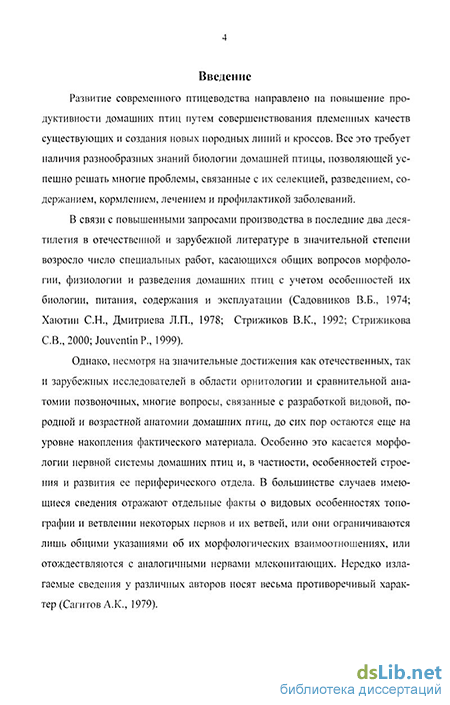 4

Введение

Развитие современного птицеводства направлено на повышение продуктивности домашних птиц путем совершенствования племенных качеств существующих и создания новых породных линий и кроссов. Все это требует наличия разнообразных знаний биологии домашней птицы, позволяющей успешно решать многие проблемы, связанные с их селекцией, разведением, содержанием, кормлением, лечением и профилактикой заболеваний.

В связи с повышенными запросами производства в последние два десятилетия в отечественной и зарубежной литературе в значительной степени возросло число специальных работ, касающихся общих вопросов морфологии, физиологии и разведения домашних птиц с учетом особенностей их биологии, питания, содержания и эксплуатации (Садовников В.Б., 1974; Хаютин С.Н., Дмитриева Л.П., 1978; Стрижиков В.К., 1992; Стрижикова С.В., 2000; Jouventin P., 1999).

Однако, несмотря на значительные достижения как отечественных, так и зарубежных исследователей в области орнитологии и сравнительной анатомии позвоночных, многие вопросы, связанные с разработкой видовой, породной и возрастной анатомии домашних птиц, до сих пор остаются еще на уровне накопления фактического материала. Особенно это касается морфологии нервной системы домашних птиц и, в частности, особенностей строения и развития ее периферического отдела. В большинстве случаев имеющиеся сведения отражают отдельные факты о видовых особенностях топографии и ветвлении некоторых нервов и их ветвей, или они ограничиваются лишь общими указаниями об их морфологических взаимоотношениях, или отождествляются с аналогичными нервами млекопитающих. Нередко излагаемые сведения у различных авторов носят весьма противоречивый характер (Сагитов А.К., 1979).

dsLib.net
библиотека диссертаций